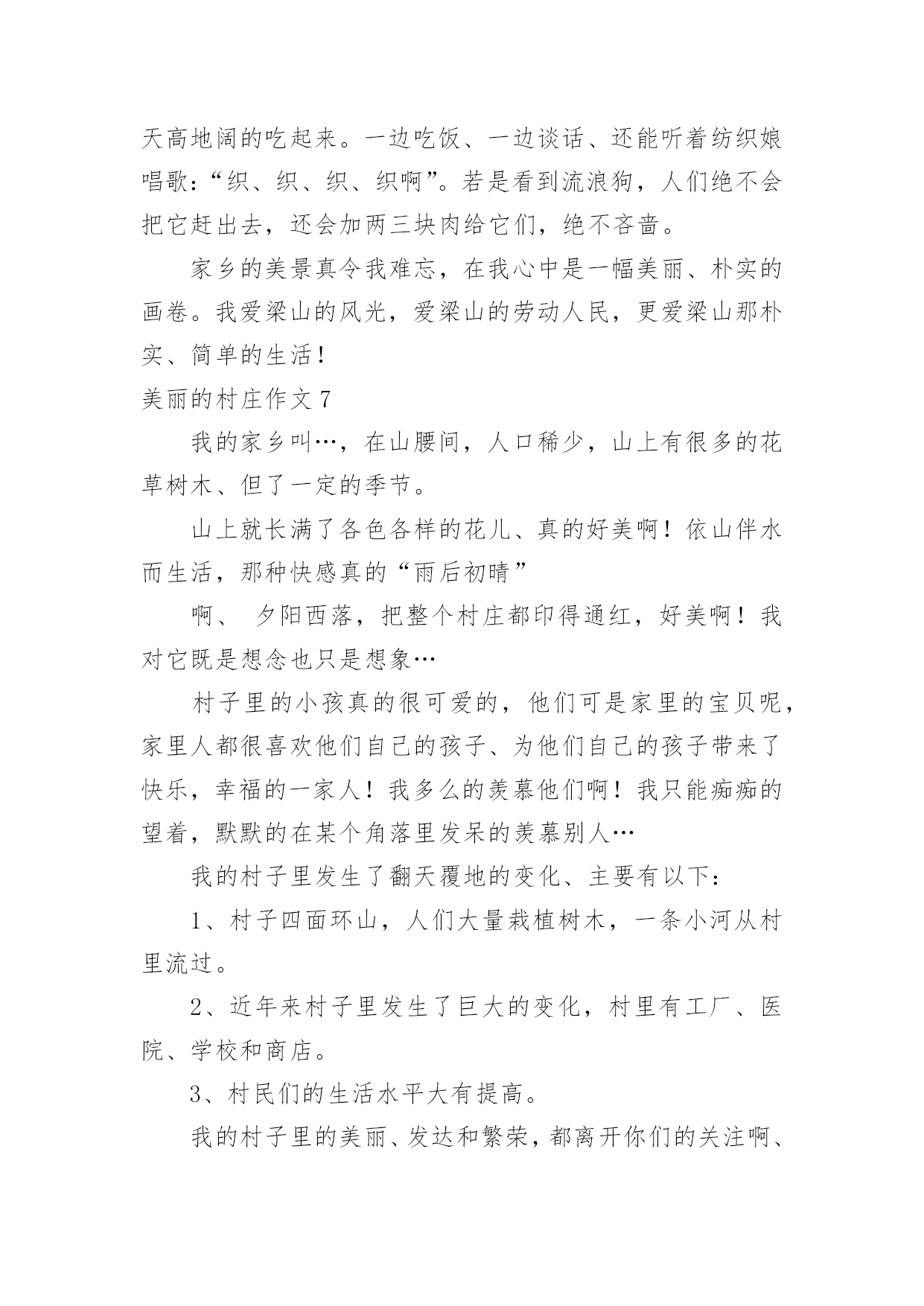 天高地阔的吃起来。一边吃饭、一边谈话、还能听着纺织娘唱歌：“织、织、织、织啊”。若是看到流浪狗，人们绝不会把它赶出去，还会加两三块肉给它们，绝不吝啬。

家乡的美景真令我难忘，在我心中是一幅美丽、朴实的画卷。我爱梁山的风光，爱梁山的劳动人民，更爱梁山那朴实、简单的生活！

美丽的村庄作文 7

我的家乡叫…，在山腰间，人口稀少，山上有很多的花草树木、但了一定的季节。

山上就长满了各色各样的花儿、真的好美啊！依山伴水而生活，那种快感真的“雨后初晴”

啊、 夕阳西落，把整个村庄都印得通红，好美啊！我对它既是想念也只是想象…

村子里的小孩真的很可爱的，他们可是家里的宝贝呢，家里人都很喜欢他们自己的孩子、为他们自己的孩子带来了快乐，幸福的一家人！我多么的羡慕他们啊！我只能痴痴的望着，默默的在某个角落里发呆的羡慕别人…

我的村子里发生了翻天覆地的变化、主要有以下：

1、村子四面环山，人们大量栽植树木，一条小河从村里流过。

2、近年来村子里发生了巨大的变化，村里有工厂、医院、学校和商店。

3、村民们的生活水平大有提高。

我的村子里的美丽、发达和繁荣，都离开你们的关注啊、